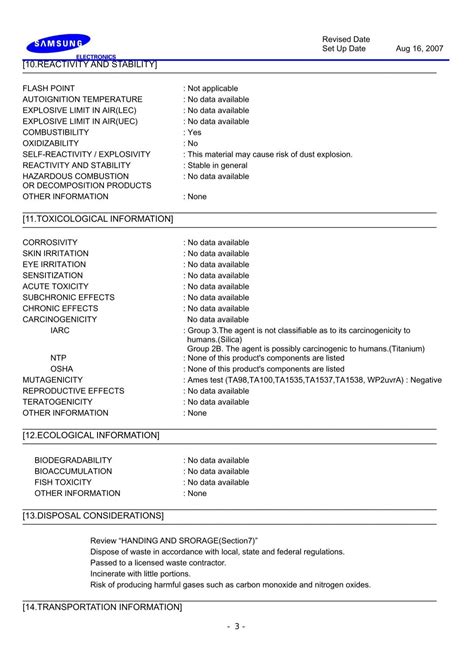 SAMSUNG
ELECTRONICS

Revised Date
Set Up Date Aug 16, 2007

[10.REACTIVITY AND STABILITY]

FLASH POINT : Not applicable
AUTOIGNITION TEMPERATURE : No data available
EXPLOSIVE LIMIT IN AIR(LEC) : No data available
EXPLOSIVE LIMIT IN AIR(UEC) : No data available
COMBUSTIBILITY : Yes
OXIDIZABILITY : No
SELF-REACTIVITY / EXPLOSIVITY : This material may cause risk of dust explosion.
REACTIVITY AND STABILITY : Stable in general
HAZARDOUS COMBUSTION OR DECOMPOSITION PRODUCTS : No data available
OTHER INFORMATION : None

[11.TOXICOLOGICAL INFORMATION]

CORROSIVITY : No data available
SKIN IRRITATION : No data available
EYE IRRITATION : No data available
SENSITIZATION : No data available
ACUTE TOXICITY : No data available
SUBCHRONIC EFFECTS : No data available
CHRONIC EFFECTS : No data available
CARCINOGENICITY No data available
IARC : Group 3.The agent is not classifiable as to its carcinogenicity to humans.(Silica)
Group 2B. The agent is possibly carcinogenic to humans.(Titanium)
NTP : None of this product's components are listed
OSHA : None of this product's components are listed
MUTAGENICITY : Ames test (TA98,TA100,TA1535,TA1537,TA1538, WP2uvrA) : Negative
REPRODUCTIVE EFFECTS : No data available
TERATOGENICITY : No data available
OTHER INFORMATION : None

[12.ECOLOGICAL INFORMATION]

BIODEGRADABILITY : No data available
BIOACCUMULATION : No data available
FISH TOXICITY : No data available
OTHER INFORMATION : None

[13.DISPOSAL CONSIDERATIONS]

Review "HANDING AND SRORAGE(Section7)"
Dispose of waste in accordance with local, state and federal regulations.
Passed to a licensed waste contractor.
Incinerate with little portions.
Risk of producing harmful gases such as carbon monoxide and nitrogen oxides.

[14.TRANSPORTATION INFORMATION]

- 3 -